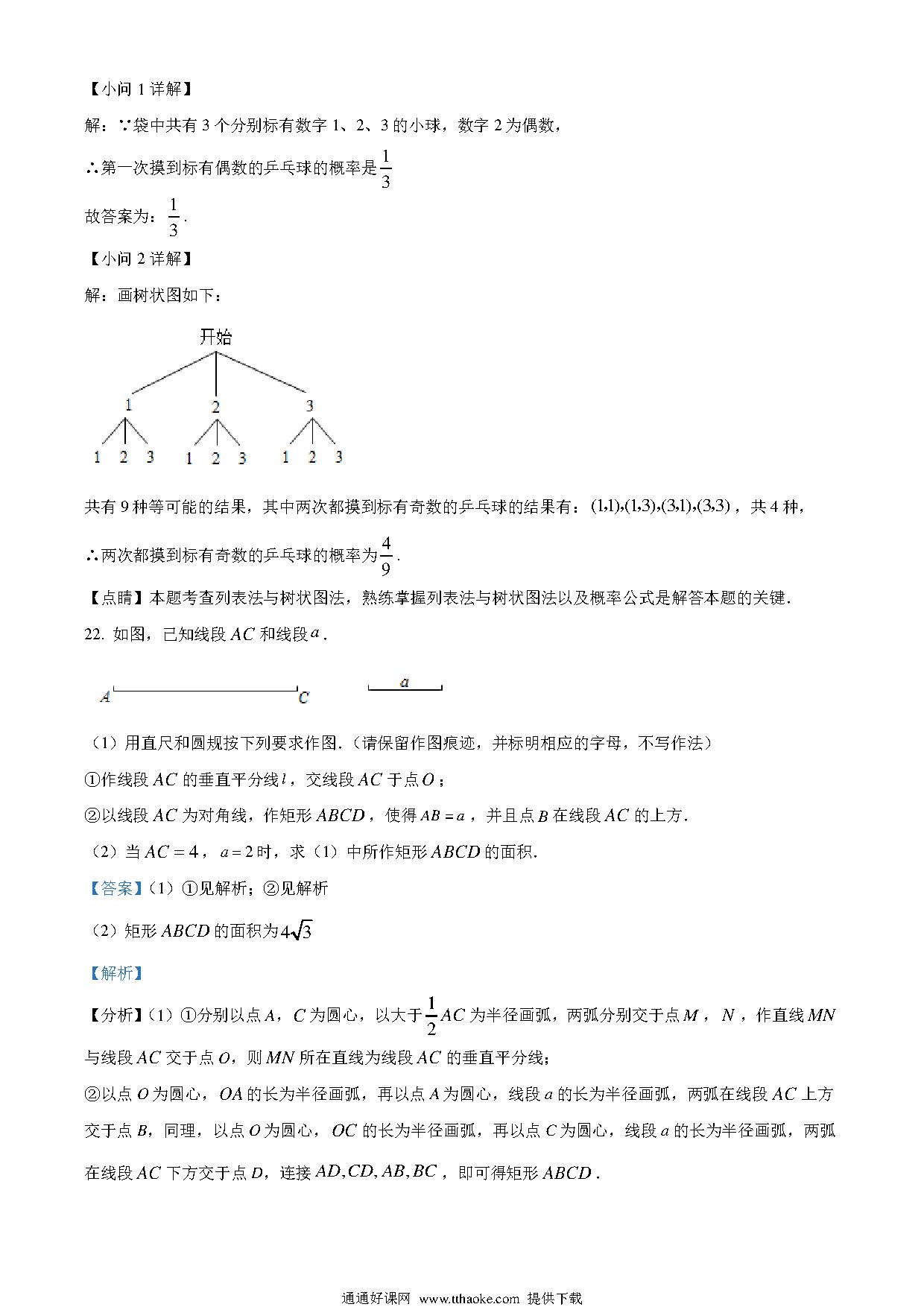 【小问 1 详解】

解：∵袋中共有 3 个分别标有数字 1、2、3 的小球，数字 2 为偶数，

∴第一次摸到标有偶数的乒乓球的概率是 $\frac{1}{3}$

故答案为：$\frac{1}{3}$.

【小问 2 详解】

解：画树状图如下：

开始

1 2 3

1 2 3 1 2 3 1 2 3

共有 9 种等可能的结果，其中两次都摸到标有奇数的乒乓球的结果有：$(1,1),(1,3),(3,1),(3,3)$，共 4 种，

∴两次都摸到标有奇数的乒乓球的概率为 $\frac{4}{9}$.

【点睛】本题考查列表法与树状图法，熟练掌握列表法与树状图法以及概率公式是解答本题的关键.

22. 如图，已知线段 $AC$ 和线段 $a$.

$A$ $C$ $a$

（1）用直尺和圆规按下列要求作图.（请保留作图痕迹，并标明相应的字母，不写作法）

①作线段 $AC$ 的垂直平分线 $l$，交线段 $AC$ 于点 $O$；

②以线段 $AC$ 为对角线，作矩形 $ABCD$，使得 $AB=a$，并且点 $B$ 在线段 $AC$ 的上方.

（2）当 $AC=4$，$a=2$ 时，求（1）中所作矩形 $ABCD$ 的面积.

【答案】（1）①见解析；②见解析

（2）矩形 $ABCD$ 的面积为 $4\sqrt{3}$

【解析】

【分析】（1）①分别以点 $A$，$C$ 为圆心，以大于 $\frac{1}{2}AC$ 为半径画弧，两弧分别交于点 $M$，$N$，作直线 $MN$ 与线段 $AC$ 交于点 $O$，则 $MN$ 所在直线为线段 $AC$ 的垂直平分线；

②以点 $O$ 为圆心，$OA$ 的长为半径画弧，再以点 $A$ 为圆心，线段 $a$ 的长为半径画弧，两弧在线段 $AC$ 上方交于点 $B$，同理，以点 $O$ 为圆心，$OC$ 的长为半径画弧，再以点 $C$ 为圆心，线段 $a$ 的长为半径画弧，两弧在线段 $AC$ 下方交于点 $D$，连接 $AD,CD,AB,BC$，即可得矩形 $ABCD$.

通通好课网 www.tthaoke.com 提供下载